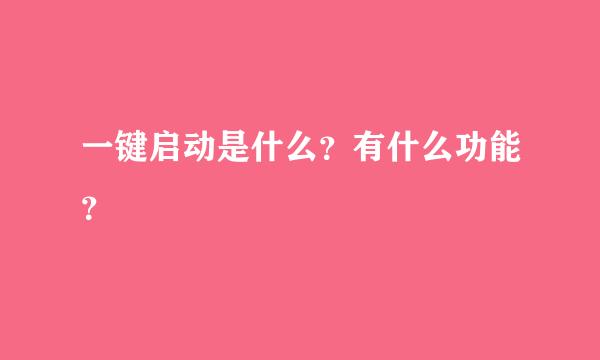 一键启动是什么？有什么功能？